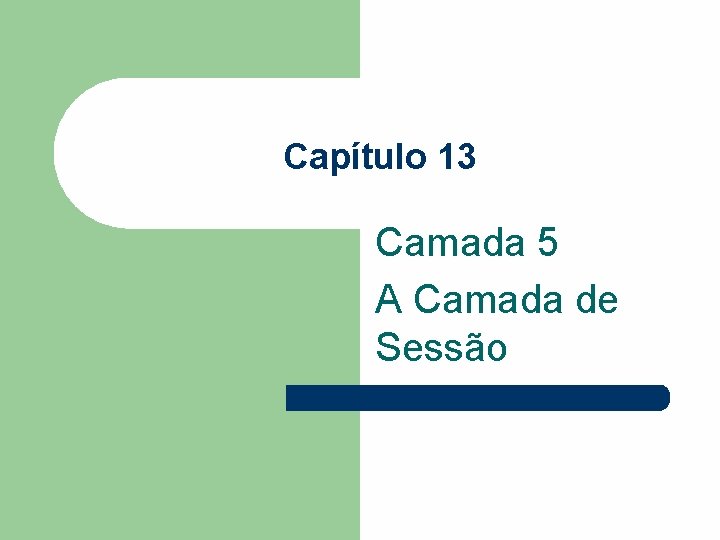 Capítulo 13

Camada 5

A Camada de Sessão